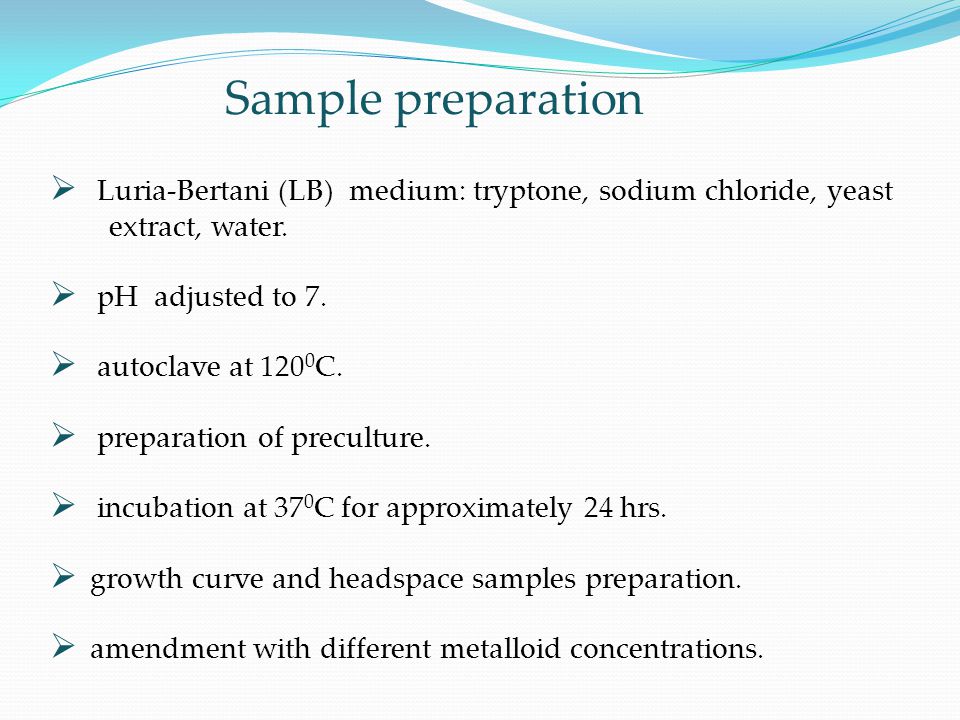 Sample preparation

➢ Luria-Bertani (LB) medium: tryptone, sodium chloride, yeast extract, water.

➢ pH adjusted to 7.

➢ autoclave at $120^0$C.

➢ preparation of preculture.

➢ incubation at $37^0$C for approximately 24 hrs.

➢ growth curve and headspace samples preparation.

➢ amendment with different metalloid concentrations.